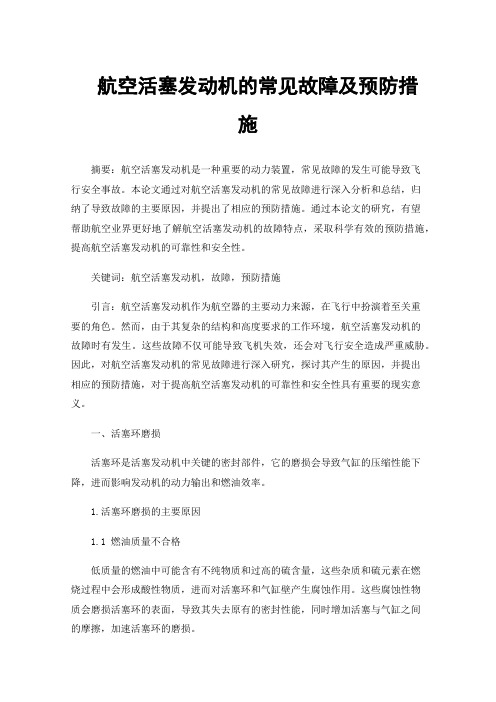 航空活塞发动机的常见故障及预防措施

摘要：航空活塞发动机是一种重要的动力装置，常见故障的发生可能导致飞行安全事故。本论文通过对航空活塞发动机的常见故障进行深入分析和总结，归纳了导致故障的主要原因，并提出了相应的预防措施。通过本论文的研究，有望帮助航空业界更好地了解航空活塞发动机的故障特点，采取科学有效的预防措施，提高航空活塞发动机的可靠性和安全性。

关键词：航空活塞发动机，故障，预防措施

引言：航空活塞发动机作为航空器的主要动力来源，在飞行中扮演着至关重要的角色。然而，由于其复杂的结构和高度要求的工作环境，航空活塞发动机的故障时有发生。这些故障不仅可能导致飞机失效，还会对飞行安全造成严重威胁。因此，对航空活塞发动机的常见故障进行深入研究，探讨其产生的原因，并提出相应的预防措施，对于提高航空活塞发动机的可靠性和安全性具有重要的现实意义。

一、活塞环磨损

活塞环是活塞发动机中关键的密封部件，它的磨损会导致气缸的压缩性能下降，进而影响发动机的动力输出和燃油效率。

1.活塞环磨损的主要原因

1.1 燃油质量不合格

低质量的燃油中可能含有不纯物质和过高的硫含量，这些杂质和硫元素在燃烧过程中会形成酸性物质，进而对活塞环和气缸壁产生腐蚀作用。这些腐蚀性物质会磨损活塞环的表面，导致其失去原有的密封性能，同时增加活塞与气缸之间的摩擦，加速活塞环的磨损。